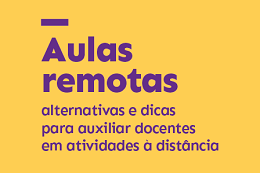 Aulas remotas

alternativas e dicas para auxiliar docentes em atividades à distância